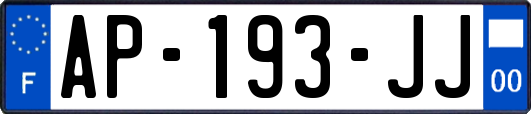 F
AP-193-JJ
00